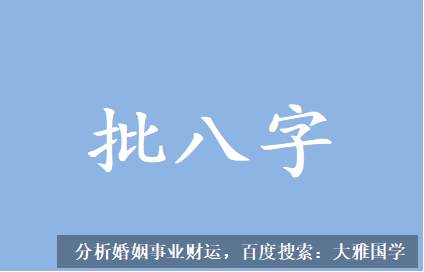 批八字

分析婚姻事业财运，百度搜索：大雅国学